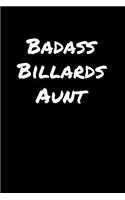 Badass Billards Aunt